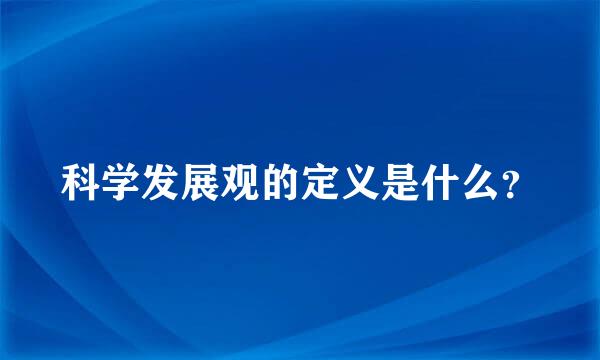 科学发展观的定义是什么？